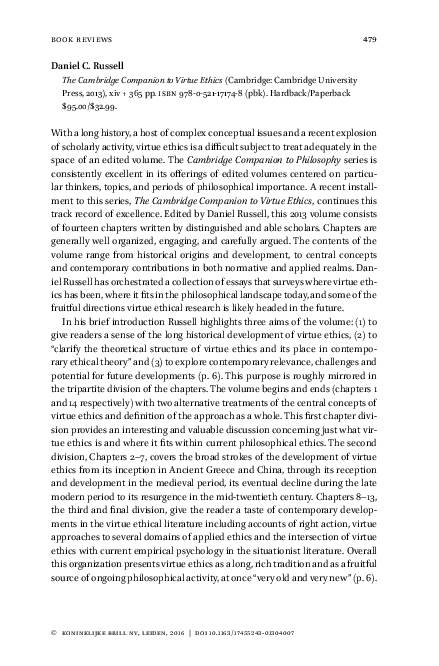 BOOK REVIEWS 479

Daniel C. Russell

The Cambridge Companion to Virtue Ethics (Cambridge: Cambridge University Press, 2013), xiv + 365 pp. ISBN 978-0-521-17174-8 (pbk). Hardback/Paperback $95.00/$32.99.

With a long history, a host of complex conceptual issues and a recent explosion of scholarly activity, virtue ethics is a difficult subject to treat adequately in the space of an edited volume. The Cambridge Companion to Philosophy series is consistently excellent in its offerings of edited volumes centered on particular thinkers, topics, and periods of philosophical importance. A recent installment to this series, The Cambridge Companion to Virtue Ethics, continues this track record of excellence. Edited by Daniel Russell, this 2013 volume consists of fourteen chapters written by distinguished and able scholars. Chapters are generally well organized, engaging, and carefully argued. The contents of the volume range from historical origins and development, to central concepts and contemporary contributions in both normative and applied realms. Daniel Russell has orchestrated a collection of essays that surveys where virtue ethics has been, where it fits in the philosophical landscape today, and some of the fruitful directions virtue ethical research is likely headed in the future.

In his brief introduction Russell highlights three aims of the volume: (1) to give readers a sense of the long historical development of virtue ethics, (2) to "clarify the theoretical structure of virtue ethics and its place in contemporary ethical theory" and (3) to explore contemporary relevance, challenges and potential for future developments (p. 6). This purpose is roughly mirrored in the tripartite division of the chapters. The volume begins and ends (chapters 1 and 14 respectively) with two alternative treatments of the central concepts of virtue ethics and definition of the approach as a whole. This first chapter division provides an interesting and valuable discussion concerning just what virtue ethics is and where it fits within current philosophical ethics. The second division, Chapters 2–7, covers the broad strokes of the development of virtue ethics from its inception in Ancient Greece and China, through its reception and development in the medieval period, its eventual decline during the late modern period to its resurgence in the mid-twentieth century. Chapters 8–13, the third and final division, give the reader a taste of contemporary developments in the virtue ethical literature including accounts of right action, virtue approaches to several domains of applied ethics and the intersection of virtue ethics with current empirical psychology in the situationist literature. Overall this organization presents virtue ethics as a long, rich tradition and as a fruitful source of ongoing philosophical activity, at once "very old and very new" (p. 6).

© KONINKLIJKE BRILL NV, LEIDEN, 2016 | DOI 10.1163/17455243-01304007